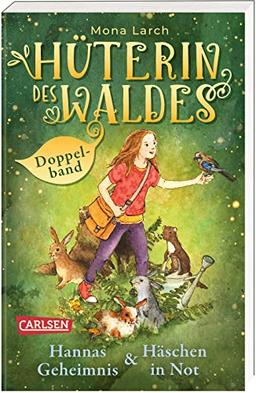 Mona Larch

HÜTERIN DES WALDES

Doppelband

CARLSEN

Hannas Geheimnis & Häschen in Not